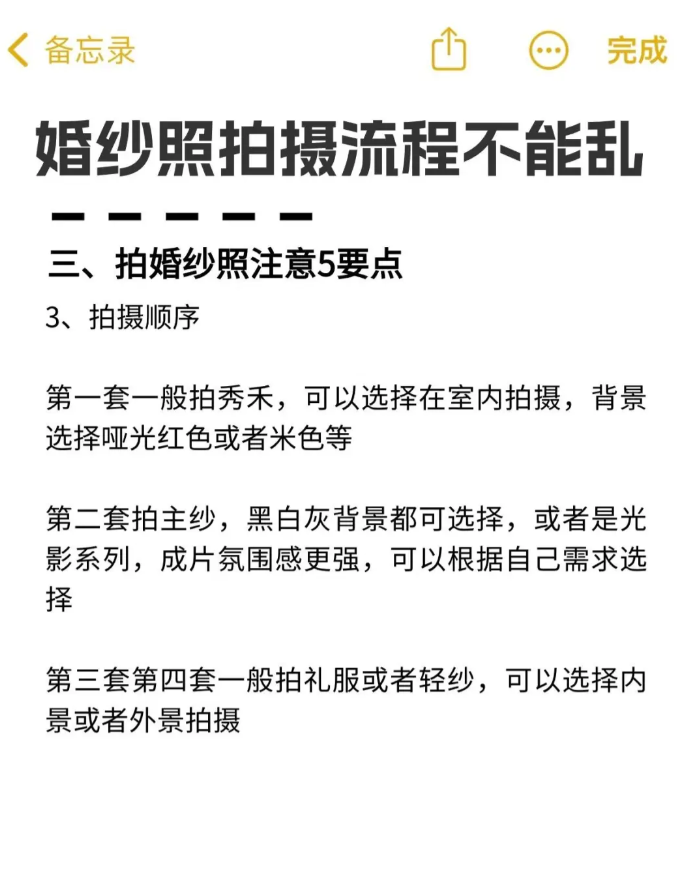 备忘录 完成

婚纱照拍摄流程不能乱

三、拍婚纱照注意5要点

3、拍摄顺序

第一套一般拍秀禾，可以选择在室内拍摄，背景选择哑光红色或者米色等

第二套拍主纱，黑白灰背景都可选择，或者是光影系列，成片氛围感更强，可以根据自己需求选择

第三套第四套一般拍礼服或者轻纱，可以选择内景或者外景拍摄